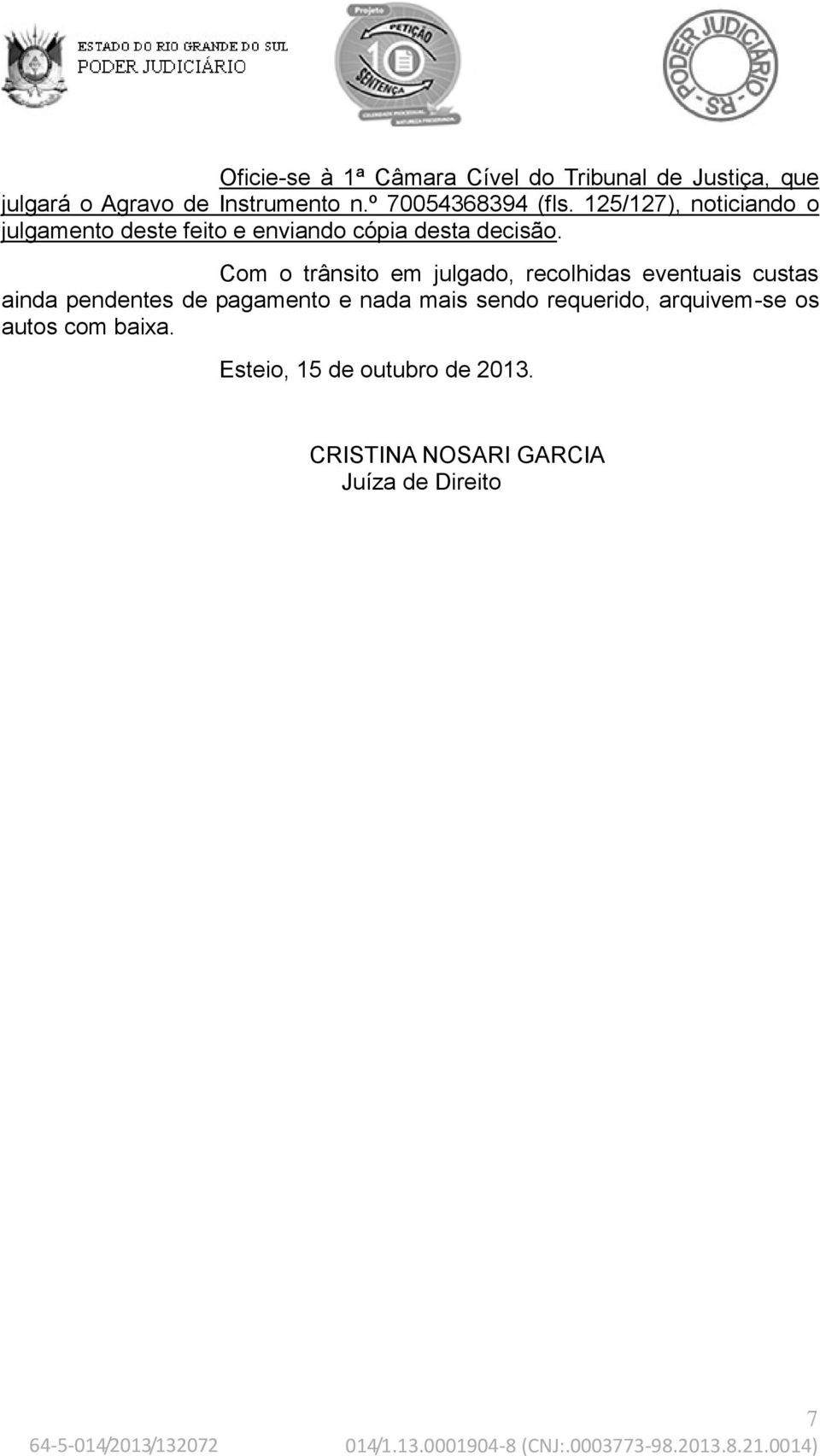 ESTADO DO RIO GRANDE DO SUL
PODER JUDICIÁRIO

Projeto
PETIÇÃO
10
SENTENÇA
CELERIDADE PROCESSUAL
NATUREZA PRESERVADA

PODER JUDICIÁRIO - RS -

Oficie-se à 1ª Câmara Cível do Tribunal de Justiça, que julgará o Agravo de Instrumento n.º 70054368394 (fls. 125/127), noticiando o julgamento deste feito e enviando cópia desta decisão.

Com o trânsito em julgado, recolhidas eventuais custas ainda pendentes de pagamento e nada mais sendo requerido, arquivem-se os autos com baixa.

Esteio, 15 de outubro de 2013.

CRISTINA NOSARI GARCIA
Juíza de Direito

7

64-5-014/2013/132072 014/1.13.0001904-8 (CNJ:.0003773-98.2013.8.21.0014)